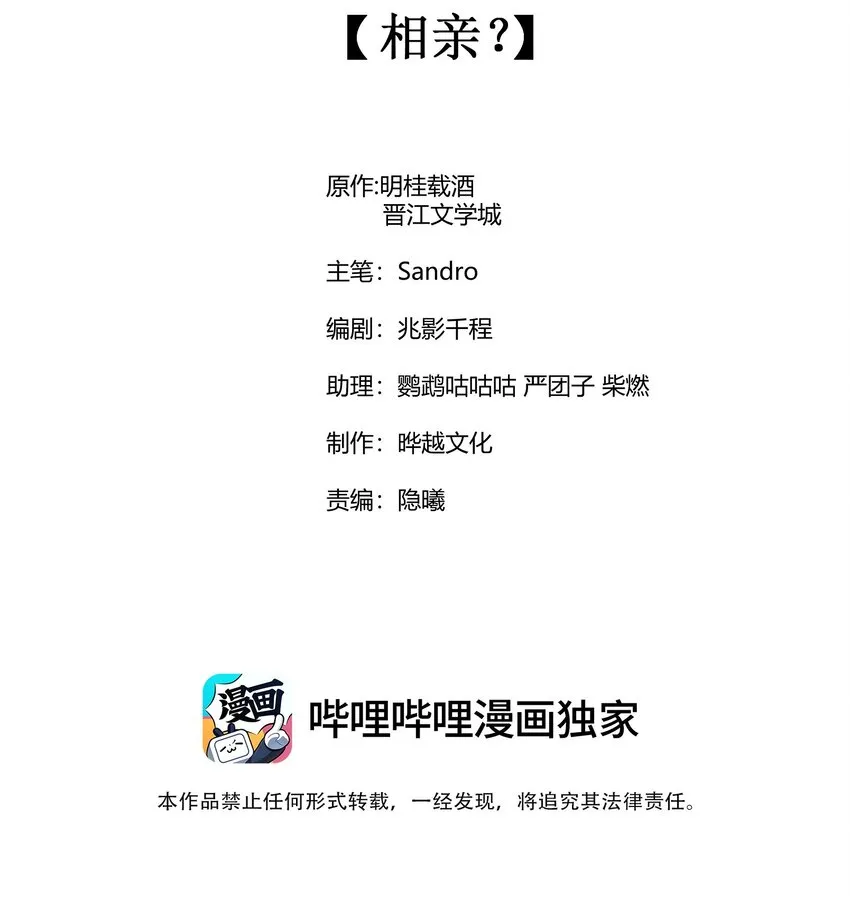 【相亲?】

原作:明桂载酒
晋江文学城

主笔：Sandro

编剧：兆影千程

助理：鹦鹉咕咕咕 严团子 柴燃

制作：晔越文化

责编：隐曦

漫画

哔哩哔哩漫画独家

本作品禁止任何形式转载，一经发现，将追究其法律责任。